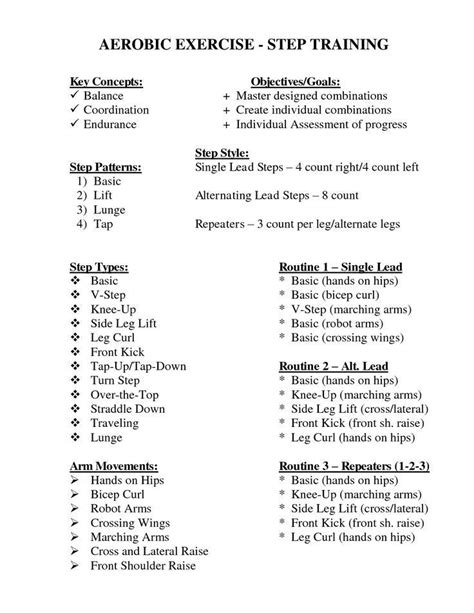 AEROBIC EXERCISE - STEP TRAINING

Key Concepts:
✓ Balance
✓ Coordination
✓ Endurance

Objectives/Goals:
+ Master designed combinations
+ Create individual combinations
+ Individual Assessment of progress

Step Patterns:
1) Basic
2) Lift
3) Lunge
4) Tap

Step Style:
Single Lead Steps – 4 count right/4 count left

Alternating Lead Steps – 8 count

Repeaters – 3 count per leg/alternate legs

Step Types:
❖ Basic
❖ V-Step
❖ Knee-Up
❖ Side Leg Lift
❖ Leg Curl
❖ Front Kick
❖ Tap-Up/Tap-Down
❖ Turn Step
❖ Over-the-Top
❖ Straddle Down
❖ Traveling
❖ Lunge

Arm Movements:
➢ Hands on Hips
➢ Bicep Curl
➢ Robot Arms
➢ Crossing Wings
➢ Marching Arms
➢ Cross and Lateral Raise
➢ Front Shoulder Raise

Routine 1 – Single Lead
* Basic (hands on hips)
* Basic (bicep curl)
* V-Step (marching arms)
* Basic (robot arms)
* Basic (crossing wings)

Routine 2 – Alt. Lead
* Basic (hands on hips)
* Knee-Up (marching arms)
* Side Leg Lift (cross/lateral)
* Front Kick (front sh. raise)
* Leg Curl (hands on hips)

Routine 3 – Repeaters (1-2-3)
* Basic (hands on hips)
* Knee-Up (marching arms)
* Side Leg Lift (cross/lateral)
* Front Kick (front sh. raise)
* Leg Curl (hands on hips)